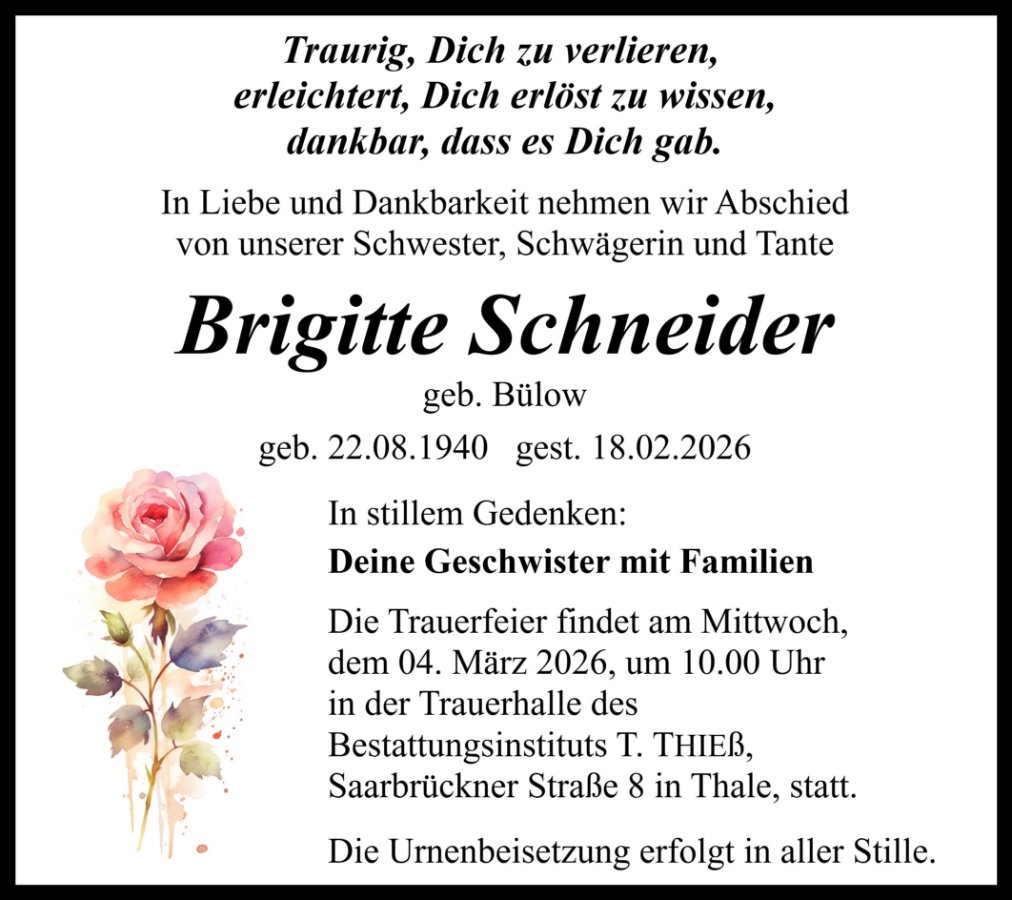 Traurig, Dich zu verlieren,
erleichtert, Dich erlöst zu wissen,
dankbar, dass es Dich gab.

In Liebe und Dankbarkeit nehmen wir Abschied von unserer Schwester, Schwägerin und Tante

Brigitte Schneider

geb. Bülow

geb. 22.08.1940   gest. 18.02.2026

In stillem Gedenken:

Deine Geschwister mit Familien

Die Trauerfeier findet am Mittwoch, dem 04. März 2026, um 10.00 Uhr in der Trauerhalle des Bestattungsinstituts T. THIEß, Saarbrückner Straße 8 in Thale, statt.

Die Urnenbeisetzung erfolgt in aller Stille.